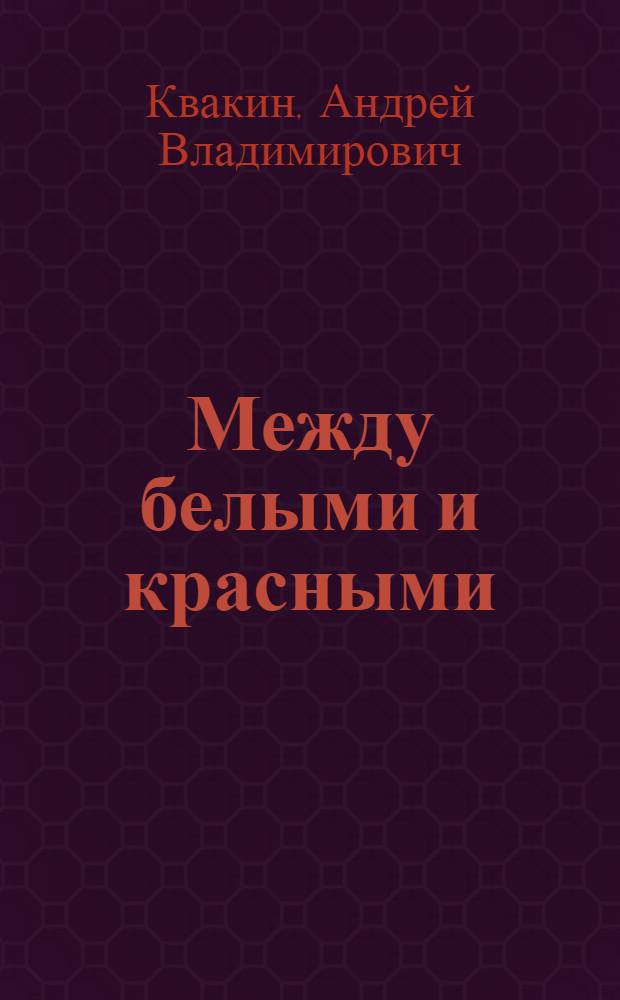 Квакин. Андрей Владимирович

Между белыми и красными